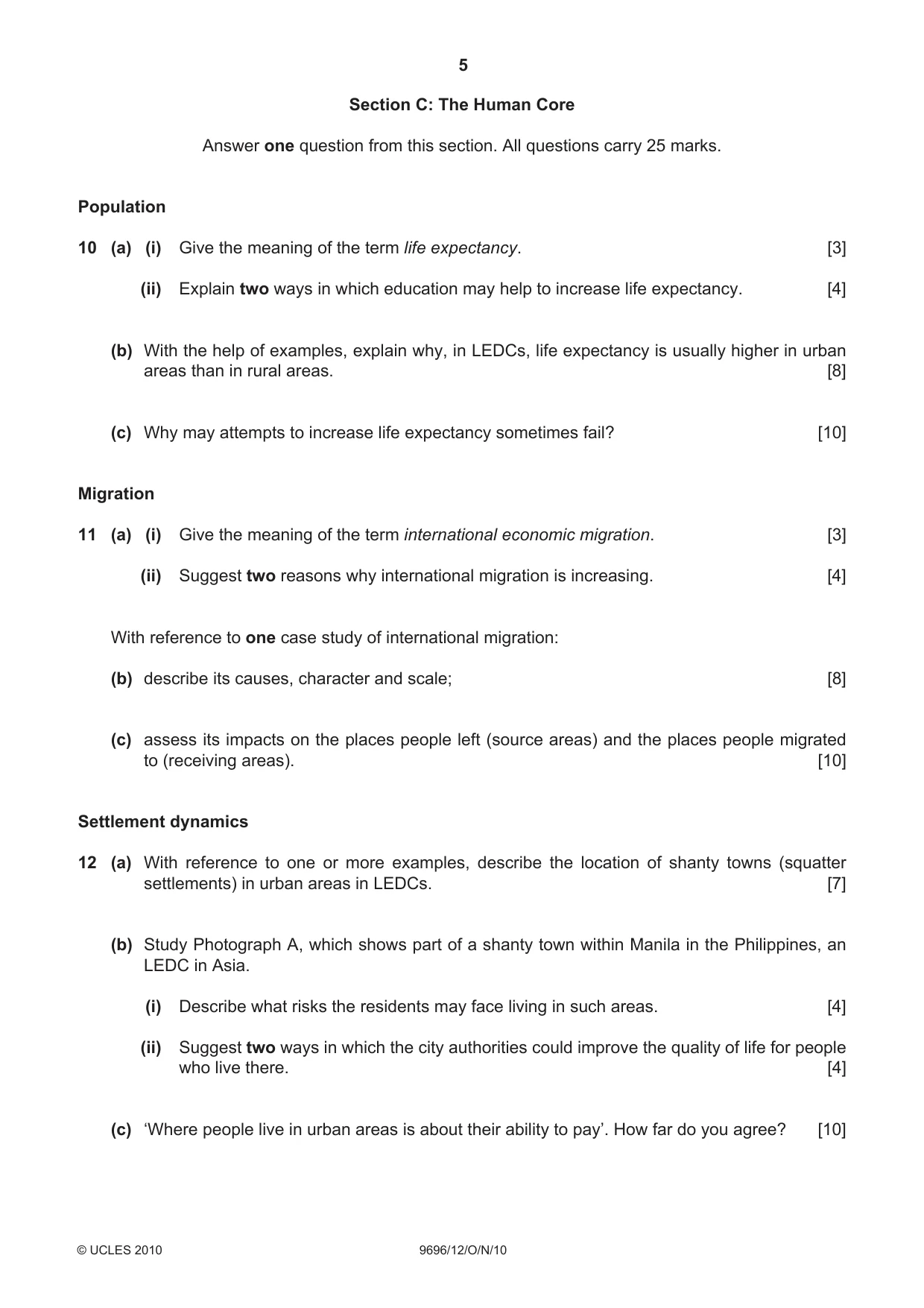 5

Section C: The Human Core

Answer one question from this section. All questions carry 25 marks.

Population

10 (a) (i) Give the meaning of the term life expectancy. [3]

(ii) Explain two ways in which education may help to increase life expectancy. [4]

(b) With the help of examples, explain why, in LEDCs, life expectancy is usually higher in urban areas than in rural areas. [8]

(c) Why may attempts to increase life expectancy sometimes fail? [10]

Migration

11 (a) (i) Give the meaning of the term international economic migration. [3]

(ii) Suggest two reasons why international migration is increasing. [4]

With reference to one case study of international migration:

(b) describe its causes, character and scale; [8]

(c) assess its impacts on the places people left (source areas) and the places people migrated to (receiving areas). [10]

Settlement dynamics

12 (a) With reference to one or more examples, describe the location of shanty towns (squatter settlements) in urban areas in LEDCs. [7]

(b) Study Photograph A, which shows part of a shanty town within Manila in the Philippines, an LEDC in Asia.

(i) Describe what risks the residents may face living in such areas. [4]

(ii) Suggest two ways in which the city authorities could improve the quality of life for people who live there. [4]

(c) 'Where people live in urban areas is about their ability to pay'. How far do you agree? [10]

© UCLES 2010 9696/12/O/N/10